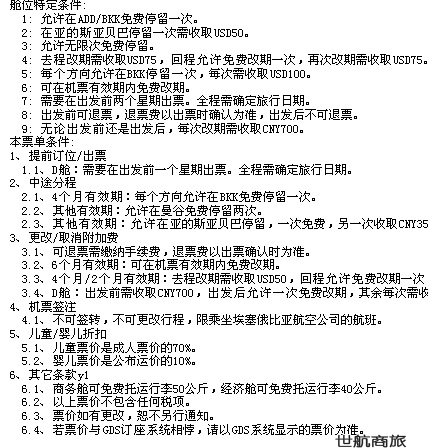 舱位特定条件:
1: 允许在ADD/BKK免费停留一次。
2: 在亚的斯亚贝巴停留一次需收取USD50。
3: 允许无限次免费停留。
4: 去程改期需收取USD75，回程允许免费改期一次，再次改期需收取USD75。
5: 每个方向允许在BKK停留一次，每次需收取USD100。
6: 可在机票有效期内免费改期。
7: 需要在出发前两个星期出票。全程需确定旅行日期。
8: 出发前可退票，退票费以出票时确认为准，出发后不可退票。
9: 无论出发前还是出发后，每次改期需收取CNY700。
本票单条件:
1、提前订位/出票
1.1、D舱：需要在出发前一个星期出票。全程需确定旅行日期。
2、中途分程
2.1、4个月有效期：每个方向允许在BKK免费停留一次。
2.2、其他有效期：允许在曼谷免费停留两次。
2.3、其他有效期：允许在亚的斯亚贝巴停留，一次免费，另一次收取CNY35
3、更改/取消附加费
3.1、可退票需缴纳手续费，退票费以出票确认时为准。
3.2、6个月有效期：可在机票有效期内免费改期。
3.3、4个月/2个月有效期：去程改期需收取USD50，回程允许免费改期一次
3.4、D舱：出发前需收取CNY700，出发后允许一次免费改期，其余每次需收
4、机票签注
4.1、不可签转，不可更改行程，限乘坐埃塞俄比亚航空公司的航班。
5、儿童/婴儿折扣
5.1、儿童票价是成人票价的70%。
5.2、婴儿票价是公布运价的10%。
6、其它条款y1
6.1、商务舱可免费托运行李50公斤，经济舱可免费托运行李40公斤。
6.2、以上票价不包含任何税项。
6.3、票价如有更改，恕不另行通知。
6.4、若票价与GDS订座系统相悖，请以GDS系统显示的票价为准。
世航商旅